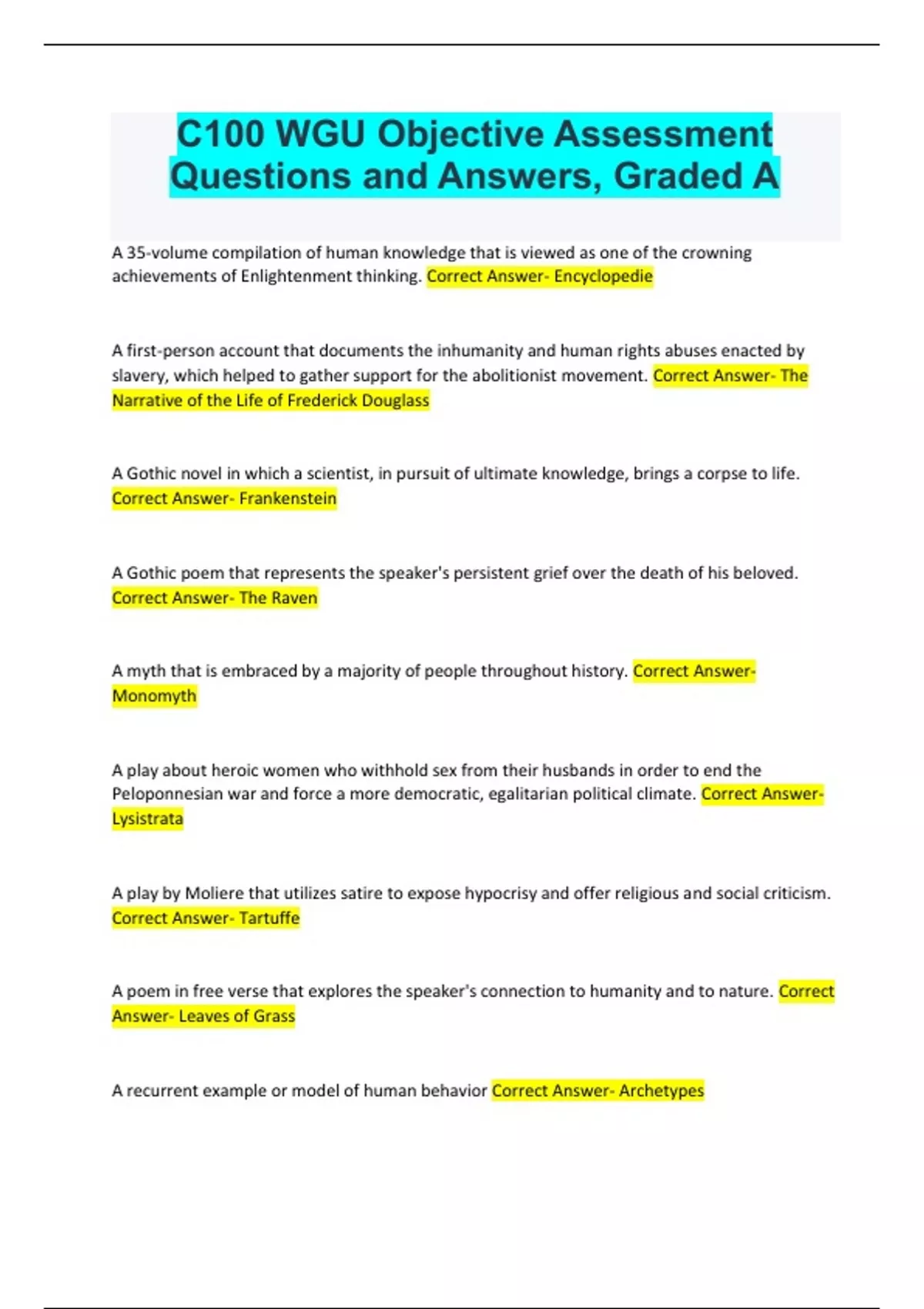 C100 WGU Objective Assessment Questions and Answers, Graded A

A 35-volume compilation of human knowledge that is viewed as one of the crowning achievements of Enlightenment thinking. Correct Answer- Encyclopedie

A first-person account that documents the inhumanity and human rights abuses enacted by slavery, which helped to gather support for the abolitionist movement. Correct Answer- The Narrative of the Life of Frederick Douglass

A Gothic novel in which a scientist, in pursuit of ultimate knowledge, brings a corpse to life. Correct Answer- Frankenstein

A Gothic poem that represents the speaker's persistent grief over the death of his beloved. Correct Answer- The Raven

A myth that is embraced by a majority of people throughout history. Correct Answer- Monomyth

A play about heroic women who withhold sex from their husbands in order to end the Peloponnesian war and force a more democratic, egalitarian political climate. Correct Answer- Lysistrata

A play by Moliere that utilizes satire to expose hypocrisy and offer religious and social criticism. Correct Answer- Tartuffe

A poem in free verse that explores the speaker's connection to humanity and to nature. Correct Answer- Leaves of Grass

A recurrent example or model of human behavior Correct Answer- Archetypes